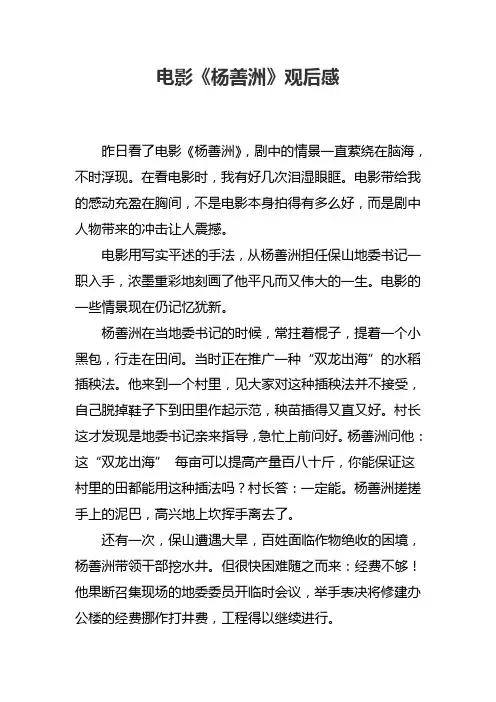 电影《杨善洲》观后感

昨日看了电影《杨善洲》，剧中的情景一直萦绕在脑海，不时浮现。在看电影时，我有好几次泪湿眼眶。电影带给我的感动充盈在胸间，不是电影本身拍得有多么好，而是剧中人物带来的冲击让人震撼。

电影用写实平述的手法，从杨善洲担任保山地委书记一职入手，浓墨重彩地刻画了他平凡而又伟大的一生。电影的一些情景现在仍记忆犹新。

杨善洲在当地委书记的时候，常拄着棍子，提着一个小黑包，行走在田间。当时正在推广一种“双龙出海”的水稻插秧法。他来到一个村里，见大家对这种插秧法并不接受，自己脱掉鞋子下到田里作起示范，秧苗插得又直又好。村长这才发现是地委书记亲来指导，急忙上前问好。杨善洲问他：这“双龙出海” 每亩可以提高产量百八十斤，你能保证这村里的田都能用这种插法吗？村长答：一定能。杨善洲搓搓手上的泥巴，高兴地上坎挥手离去了。

还有一次，保山遭遇大旱，百姓面临作物绝收的困境，杨善洲带领干部挖水井。但很快困难随之而来：经费不够！他果断召集现场的地委委员开临时会议，举手表决将修建办公楼的经费挪作打井费，工程得以继续进行。